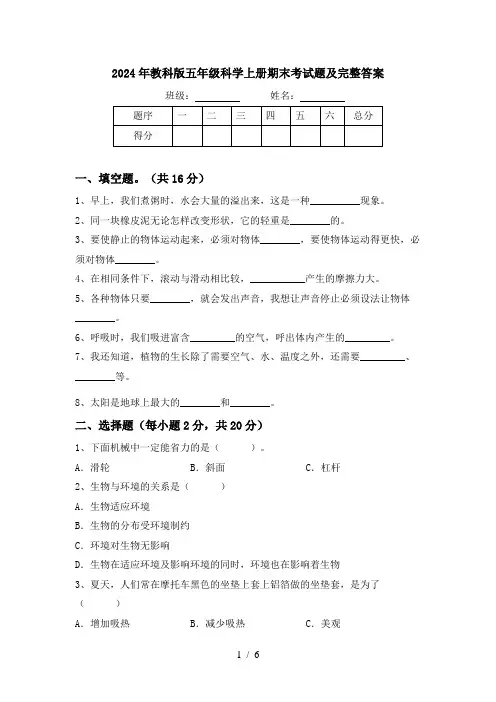 2024年教科版五年级科学上册期末考试题及完整答案

班级：________ 姓名：________

| 题序 | 一 | 二 | 三 | 四 | 五 | 六 | 总分 |
|---|---|---|---|---|---|---|---|
| 得分 | | | | | | | |

一、填空题。（共16分）

1、早上，我们煮粥时，水会大量的溢出来，这是一种________现象。

2、同一块橡皮泥无论怎样改变形状，它的轻重是________的。

3、要使静止的物体运动起来，必须对物体________，要使物体运动得更快，必须对物体________。

4、在相同条件下，滚动与滑动相比较，________产生的摩擦力大。

5、各种物体只要________，就会发出声音，我想让声音停止必须设法让物体________。

6、呼吸时，我们吸进富含________的空气，呼出体内产生的________。

7、我还知道，植物的生长除了需要空气、水、温度之外，还需要________、________等。

8、太阳是地球上最大的________和________。

二、选择题（每小题2分，共20分）

1、下面机械中一定能省力的是（ ）。

A．滑轮 B．斜面 C．杠杆

2、生物与环境的关系是（ ）

A．生物适应环境

B．生物的分布受环境制约

C．环境对生物无影响

D．生物在适应环境及影响环境的同时，环境也在影响着生物

3、夏天，人们常在摩托车黑色的坐垫上套上铝箔做的坐垫套，是为了（ ）

A．增加吸热 B．减少吸热 C．美观

1 / 6